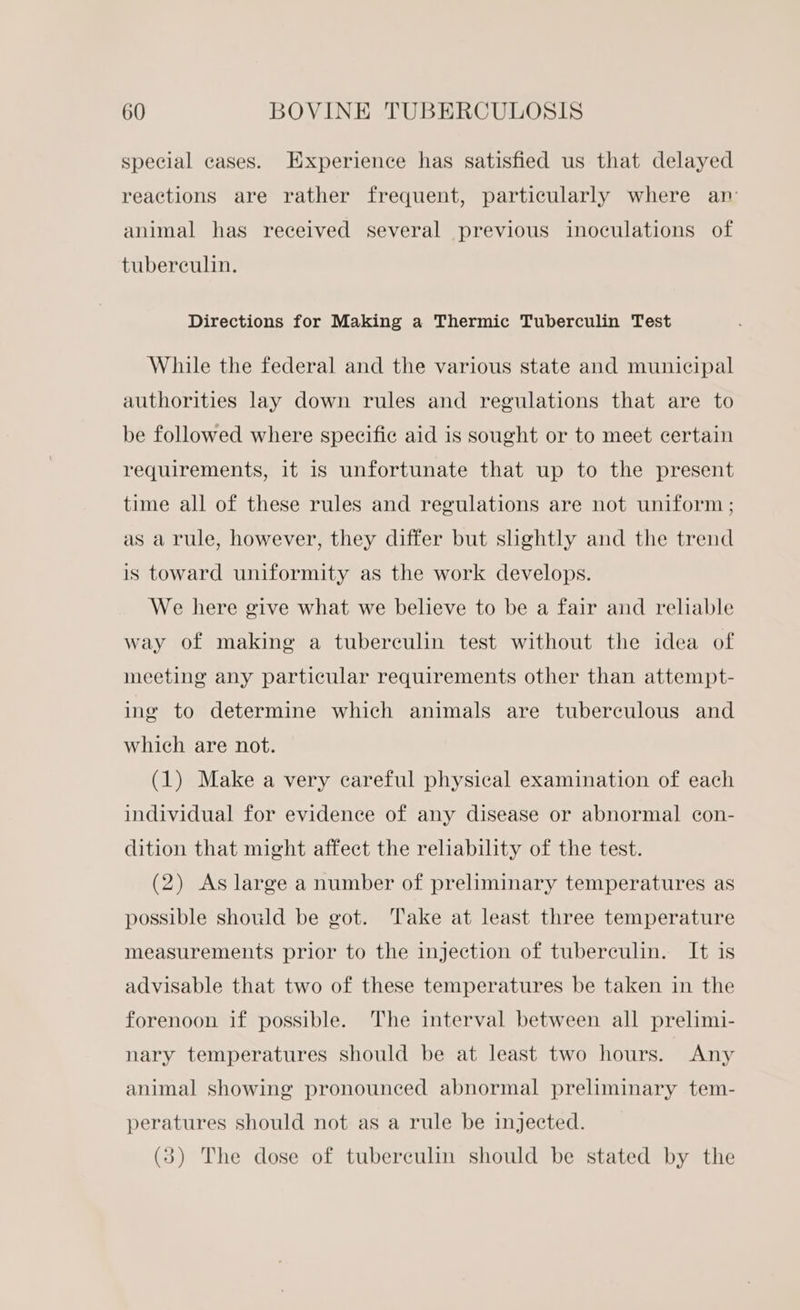 60 BOVINE TUBERCULOSIS

special cases. Experience has satisfied us that delayed reactions are rather frequent, particularly where an animal has received several previous inoculations of tuberculin.

Directions for Making a Thermic Tuberculin Test

While the federal and the various state and municipal authorities lay down rules and regulations that are to be followed where specific aid is sought or to meet certain requirements, it is unfortunate that up to the present time all of these rules and regulations are not uniform; as a rule, however, they differ but slightly and the trend is toward uniformity as the work develops.

We here give what we believe to be a fair and reliable way of making a tuberculin test without the idea of meeting any particular requirements other than attempting to determine which animals are tuberculous and which are not.

(1) Make a very careful physical examination of each individual for evidence of any disease or abnormal condition that might affect the reliability of the test.

(2) As large a number of preliminary temperatures as possible should be got. Take at least three temperature measurements prior to the injection of tuberculin. It is advisable that two of these temperatures be taken in the forenoon if possible. The interval between all preliminary temperatures should be at least two hours. Any animal showing pronounced abnormal preliminary temperatures should not as a rule be injected.

(3) The dose of tuberculin should be stated by the